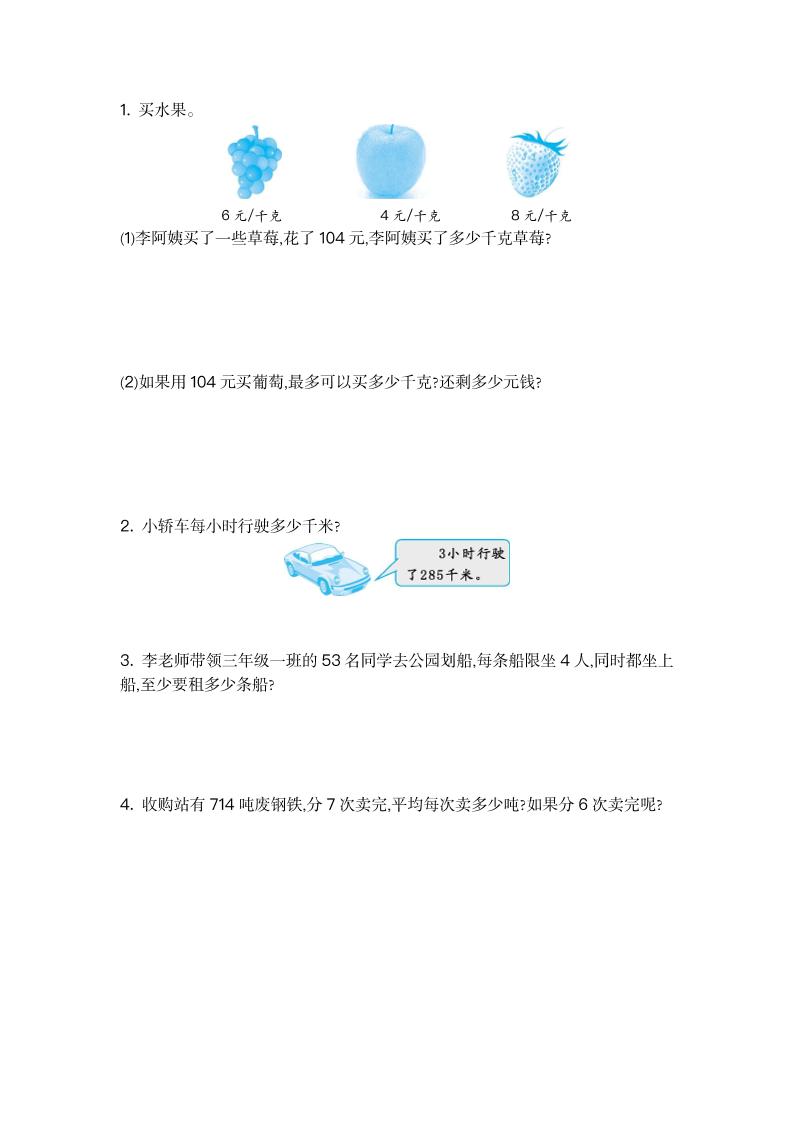 1. 买水果。

6 元/千克　　4 元/千克　　8 元/千克

⑴李阿姨买了一些草莓,花了 104 元,李阿姨买了多少千克草莓?

⑵如果用 104 元买葡萄,最多可以买多少千克?还剩多少元钱?

2. 小轿车每小时行驶多少千米?

3小时行驶了285千米。

3. 李老师带领三年级一班的 53 名同学去公园划船,每条船限坐 4 人,同时都坐上船,至少要租多少条船?

4. 收购站有 714 吨废钢铁,分 7 次卖完,平均每次卖多少吨?如果分 6 次卖完呢?